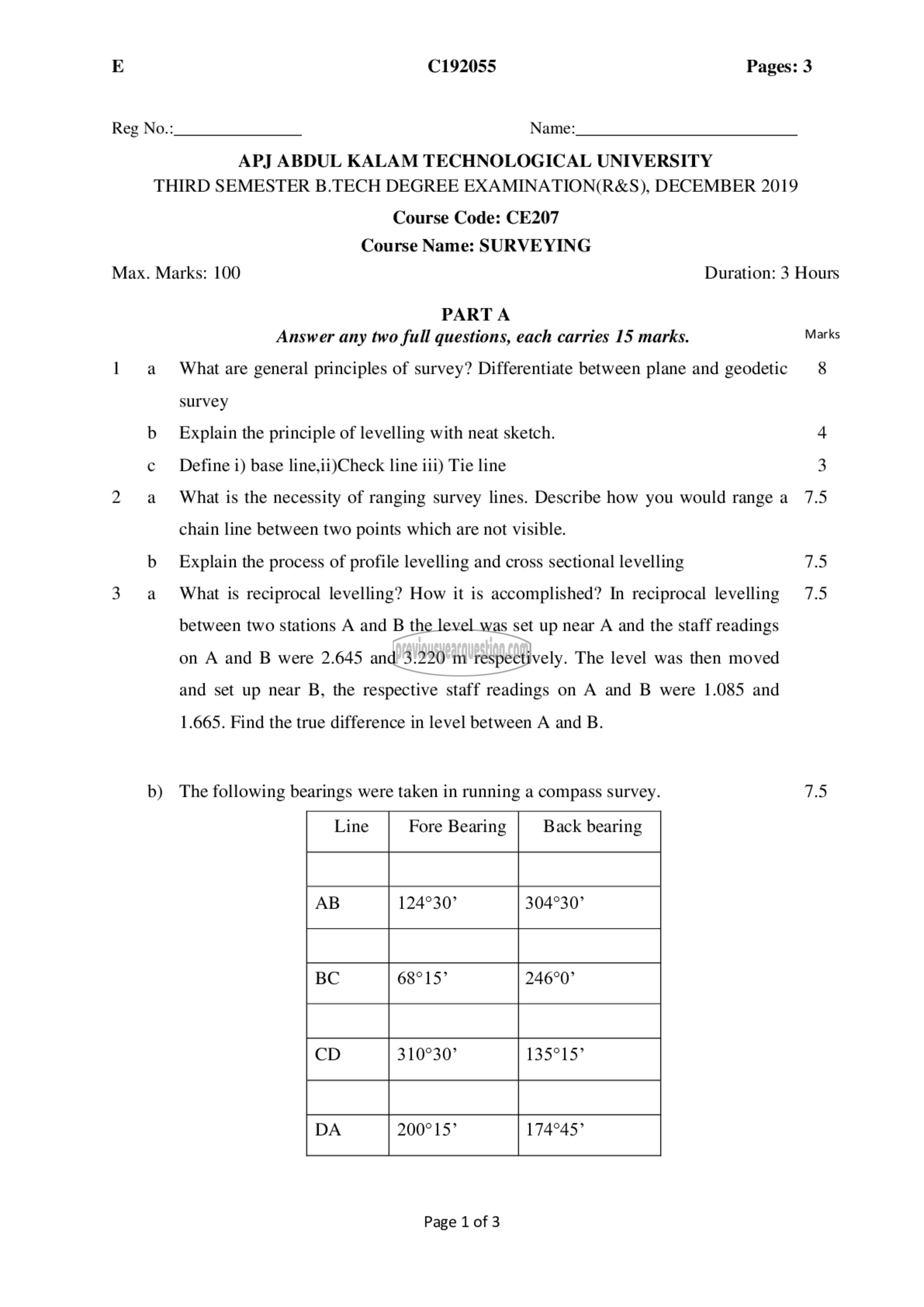 E C192055 Pages: 3

Reg No.:_______________ Name:__________________________

APJ ABDUL KALAM TECHNOLOGICAL UNIVERSITY
THIRD SEMESTER B.TECH DEGREE EXAMINATION(R&S), DECEMBER 2019

Course Code: CE207

Course Name: SURVEYING

Max. Marks: 100 Duration: 3 Hours

PART A
Answer any two full questions, each carries 15 marks.

Marks

1 a What are general principles of survey? Differentiate between plane and geodetic survey 8

b Explain the principle of levelling with neat sketch. 4

c Define i) base line,ii)Check line iii) Tie line 3

2 a What is the necessity of ranging survey lines. Describe how you would range a chain line between two points which are not visible. 7.5

b Explain the process of profile levelling and cross sectional levelling 7.5

3 a What is reciprocal levelling? How it is accomplished? In reciprocal levelling between two stations A and B the level was set up near A and the staff readings on A and B were 2.645 and 3.220 m respectively. The level was then moved and set up near B, the respective staff readings on A and B were 1.085 and 1.665. Find the true difference in level between A and B. 7.5

previousyearquestion.com

b) The following bearings were taken in running a compass survey. 7.5

| Line | Fore Bearing | Back bearing |
|---|---|---|
| | | |
| AB | 124°30’ | 304°30’ |
| | | |
| BC | 68°15’ | 246°0’ |
| | | |
| CD | 310°30’ | 135°15’ |
| | | |
| DA | 200°15’ | 174°45’ |

Page 1 of 3